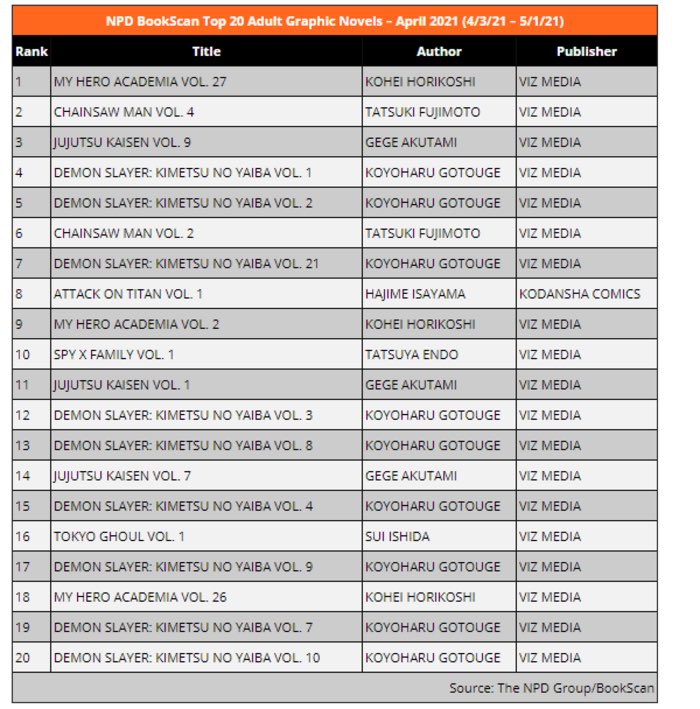 NPD BookScan Top 20 Adult Graphic Novels – April 2021 (4/3/21 – 5/1/21)

| Rank | Title | Author | Publisher |
|---|---|---|---|
| 1 | MY HERO ACADEMIA VOL. 27 | KOHEI HORIKOSHI | VIZ MEDIA |
| 2 | CHAINSAW MAN VOL. 4 | TATSUKI FUJIMOTO | VIZ MEDIA |
| 3 | JUJUTSU KAISEN VOL. 9 | GEGE AKUTAMI | VIZ MEDIA |
| 4 | DEMON SLAYER: KIMETSU NO YAIBA VOL. 1 | KOYOHARU GOTOUGE | VIZ MEDIA |
| 5 | DEMON SLAYER: KIMETSU NO YAIBA VOL. 2 | KOYOHARU GOTOUGE | VIZ MEDIA |
| 6 | CHAINSAW MAN VOL. 2 | TATSUKI FUJIMOTO | VIZ MEDIA |
| 7 | DEMON SLAYER: KIMETSU NO YAIBA VOL. 21 | KOYOHARU GOTOUGE | VIZ MEDIA |
| 8 | ATTACK ON TITAN VOL. 1 | HAJIME ISAYAMA | KODANSHA COMICS |
| 9 | MY HERO ACADEMIA VOL. 2 | KOHEI HORIKOSHI | VIZ MEDIA |
| 10 | SPY X FAMILY VOL. 1 | TATSUYA ENDO | VIZ MEDIA |
| 11 | JUJUTSU KAISEN VOL. 1 | GEGE AKUTAMI | VIZ MEDIA |
| 12 | DEMON SLAYER: KIMETSU NO YAIBA VOL. 3 | KOYOHARU GOTOUGE | VIZ MEDIA |
| 13 | DEMON SLAYER: KIMETSU NO YAIBA VOL. 8 | KOYOHARU GOTOUGE | VIZ MEDIA |
| 14 | JUJUTSU KAISEN VOL. 7 | GEGE AKUTAMI | VIZ MEDIA |
| 15 | DEMON SLAYER: KIMETSU NO YAIBA VOL. 4 | KOYOHARU GOTOUGE | VIZ MEDIA |
| 16 | TOKYO GHOUL VOL. 1 | SUI ISHIDA | VIZ MEDIA |
| 17 | DEMON SLAYER: KIMETSU NO YAIBA VOL. 9 | KOYOHARU GOTOUGE | VIZ MEDIA |
| 18 | MY HERO ACADEMIA VOL. 26 | KOHEI HORIKOSHI | VIZ MEDIA |
| 19 | DEMON SLAYER: KIMETSU NO YAIBA VOL. 7 | KOYOHARU GOTOUGE | VIZ MEDIA |
| 20 | DEMON SLAYER: KIMETSU NO YAIBA VOL. 10 | KOYOHARU GOTOUGE | VIZ MEDIA |

Source: The NPD Group/BookScan